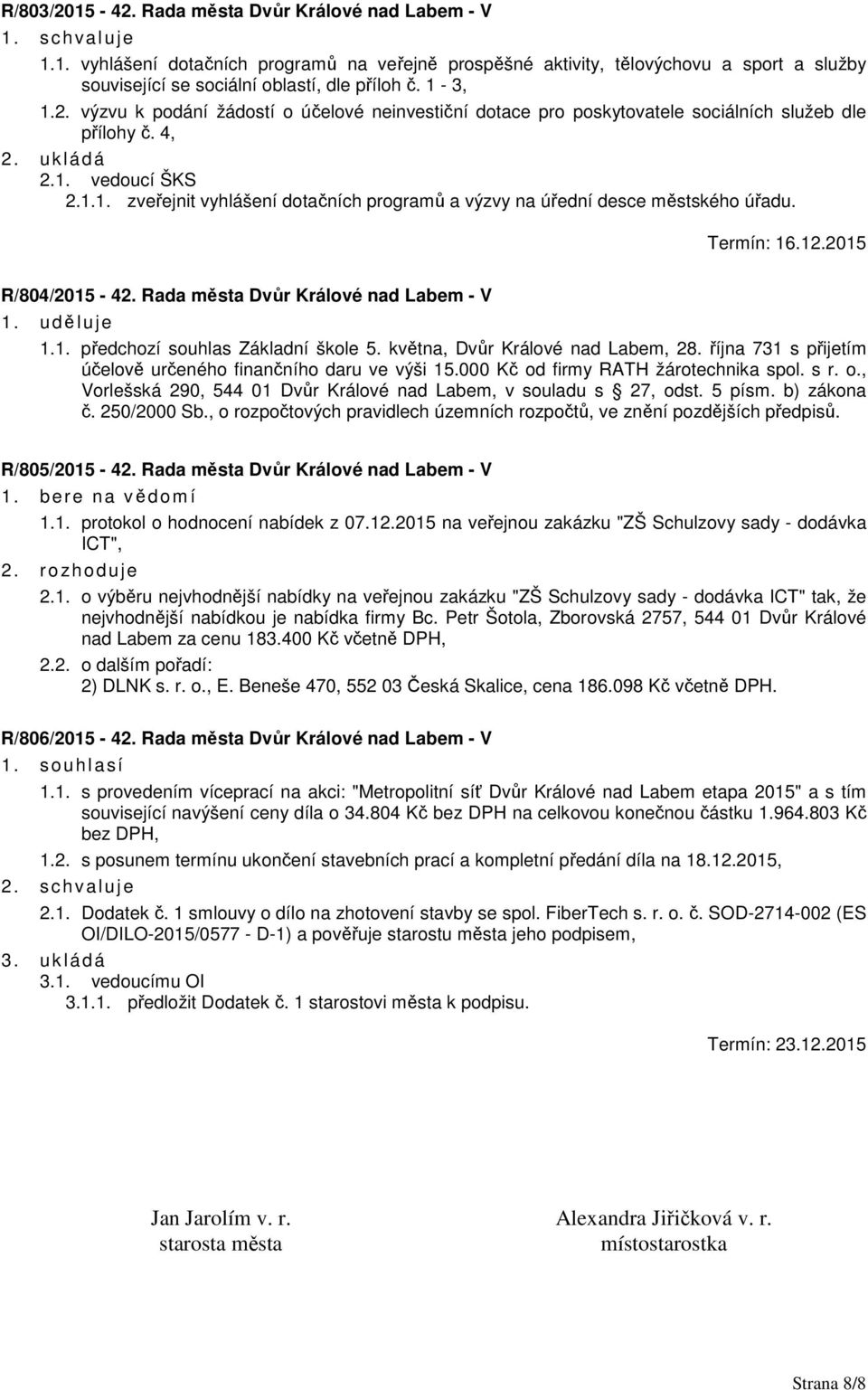 R/803/2015 - 42. Rada města Dvůr Králové nad Labem - V

1. schvaluje

1.1. vyhlášení dotačních programů na veřejně prospěšné aktivity, tělovýchovu a sport a služby související se sociální oblastí, dle příloh č. 1 - 3,

1.2. výzvu k podání žádostí o účelové neinvestiční dotace pro poskytovatele sociálních služeb dle přílohy č. 4,

2. ukládá

2.1. vedoucí ŠKS

2.1.1. zveřejnit vyhlášení dotačních programů a výzvy na úřední desce městského úřadu.

Termín: 16.12.2015

R/804/2015 - 42. Rada města Dvůr Králové nad Labem - V

1. uděluje

1.1. předchozí souhlas Základní škole 5. května, Dvůr Králové nad Labem, 28. října 731 s přijetím účelově určeného finančního daru ve výši 15.000 Kč od firmy RATH žárotechnika spol. s r. o., Vorlešská 290, 544 01 Dvůr Králové nad Labem, v souladu s § 27, odst. 5 písm. b) zákona č. 250/2000 Sb., o rozpočtových pravidlech územních rozpočtů, ve znění pozdějších předpisů.

R/805/2015 - 42. Rada města Dvůr Králové nad Labem - V

1. bere na vědomí

1.1. protokol o hodnocení nabídek z 07.12.2015 na veřejnou zakázku "ZŠ Schulzovy sady - dodávka ICT",

2. rozhoduje

2.1. o výběru nejvhodnější nabídky na veřejnou zakázku "ZŠ Schulzovy sady - dodávka ICT" tak, že nejvhodnější nabídkou je nabídka firmy Bc. Petr Šotola, Zborovská 2757, 544 01 Dvůr Králové nad Labem za cenu 183.400 Kč včetně DPH,

2.2. o dalším pořadí:
2) DLNK s. r. o., E. Beneše 470, 552 03 Česká Skalice, cena 186.098 Kč včetně DPH.

R/806/2015 - 42. Rada města Dvůr Králové nad Labem - V

1. souhlasí

1.1. s provedením víceprací na akci: "Metropolitní síť Dvůr Králové nad Labem etapa 2015" a s tím související navýšení ceny díla o 34.804 Kč bez DPH na celkovou konečnou částku 1.964.803 Kč bez DPH,

1.2. s posunem termínu ukončení stavebních prací a kompletní předání díla na 18.12.2015,

2. schvaluje

2.1. Dodatek č. 1 smlouvy o dílo na zhotovení stavby se spol. FiberTech s. r. o. č. SOD-2714-002 (ES OI/DILO-2015/0577 - D-1) a pověřuje starostu města jeho podpisem,

3. ukládá

3.1. vedoucímu OI

3.1.1. předložit Dodatek č. 1 starostovi města k podpisu.

Termín: 23.12.2015

Jan Jarolím v. r.
starosta města

Alexandra Jiřičková v. r.
místostarostka

Strana 8/8